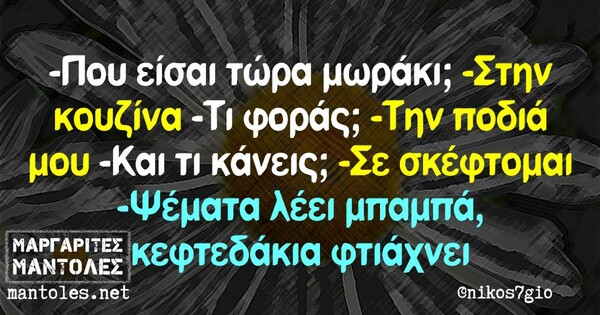 -Που είσαι τώρα μωράκι; -Στην κουζίνα -Τι φοράς; -Την ποδιά μου -Και τι κάνεις; -Σε σκέφτομαι -Ψέματα λέει μπαμπά, κεφτεδάκια φτιάχνει

ΜΑΡΓΑΡΙΤΕΣ ΜΑΝΤΟΛΕΣ
mantoles.net

@nikos7gio